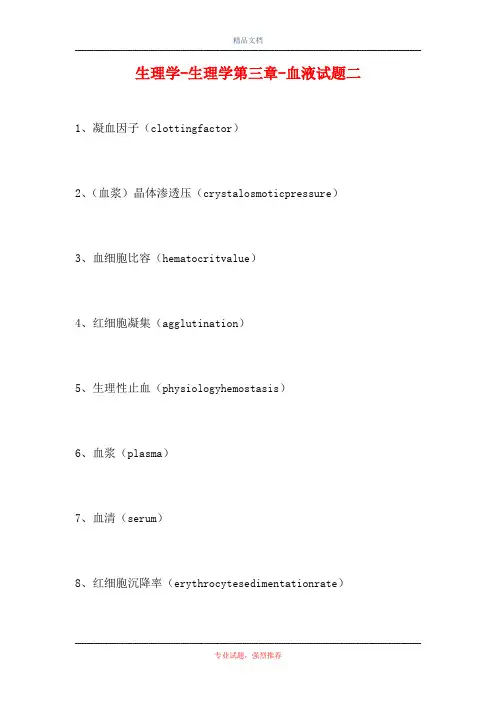 精品文档

生理学-生理学第三章-血液试题二

1、凝血因子（clottingfactor）

2、（血浆）晶体渗透压（crystalosmoticpressure）

3、血细胞比容（hematocritvalue）

4、红细胞凝集（agglutination）

5、生理性止血（physiologyhemostasis）

6、血浆（plasma）

7、血清（serum）

8、红细胞沉降率（erythrocytesedimentationrate）

专业试题，强烈推荐